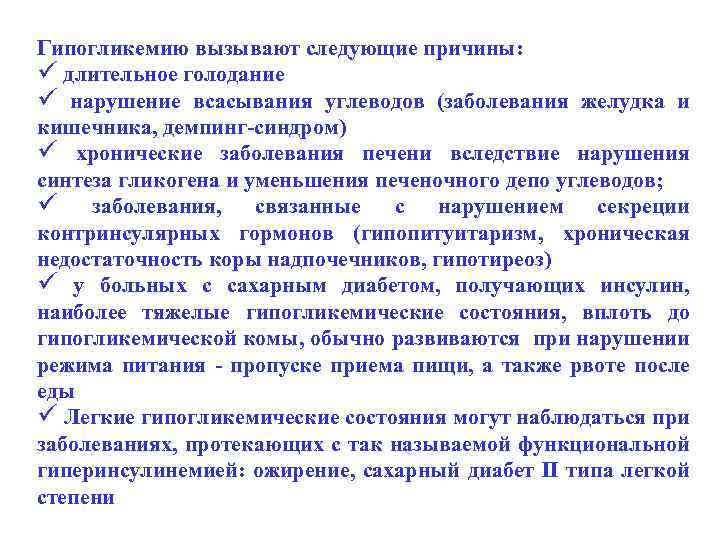 Гипогликемию вызывают следующие причины:
✓ длительное голодание
✓ нарушение всасывания углеводов (заболевания желудка и кишечника, демпинг-синдром)
✓ хронические заболевания печени вследствие нарушения синтеза гликогена и уменьшения печеночного депо углеводов;
✓ заболевания, связанные с нарушением секреции контринсулярных гормонов (гипопитуитаризм, хроническая недостаточность коры надпочечников, гипотиреоз)
✓ у больных с сахарным диабетом, получающих инсулин, наиболее тяжелые гипогликемические состояния, вплоть до гипогликемической комы, обычно развиваются при нарушении режима питания - пропуске приема пищи, а также рвоте после еды
✓ Легкие гипогликемические состояния могут наблюдаться при заболеваниях, протекающих с так называемой функциональной гиперинсулинемией: ожирение, сахарный диабет II типа легкой степени